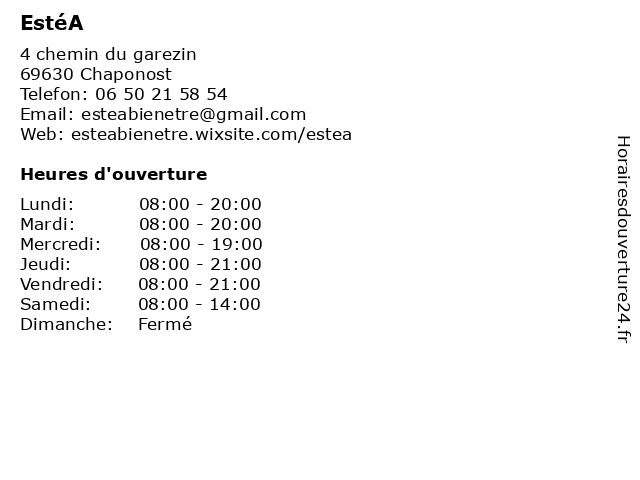 EstéA

4 chemin du garezin
69630 Chaponost
Telefon: 06 50 21 58 54
Email: esteabienetre@gmail.com
Web: esteabienetre.wixsite.com/estea

Heures d'ouverture

| | |
|---|---|
| Lundi: | 08:00 - 20:00 |
| Mardi: | 08:00 - 20:00 |
| Mercredi: | 08:00 - 19:00 |
| Jeudi: | 08:00 - 21:00 |
| Vendredi: | 08:00 - 21:00 |
| Samedi: | 08:00 - 14:00 |
| Dimanche: | Fermé |

Horairesdouverture24.fr